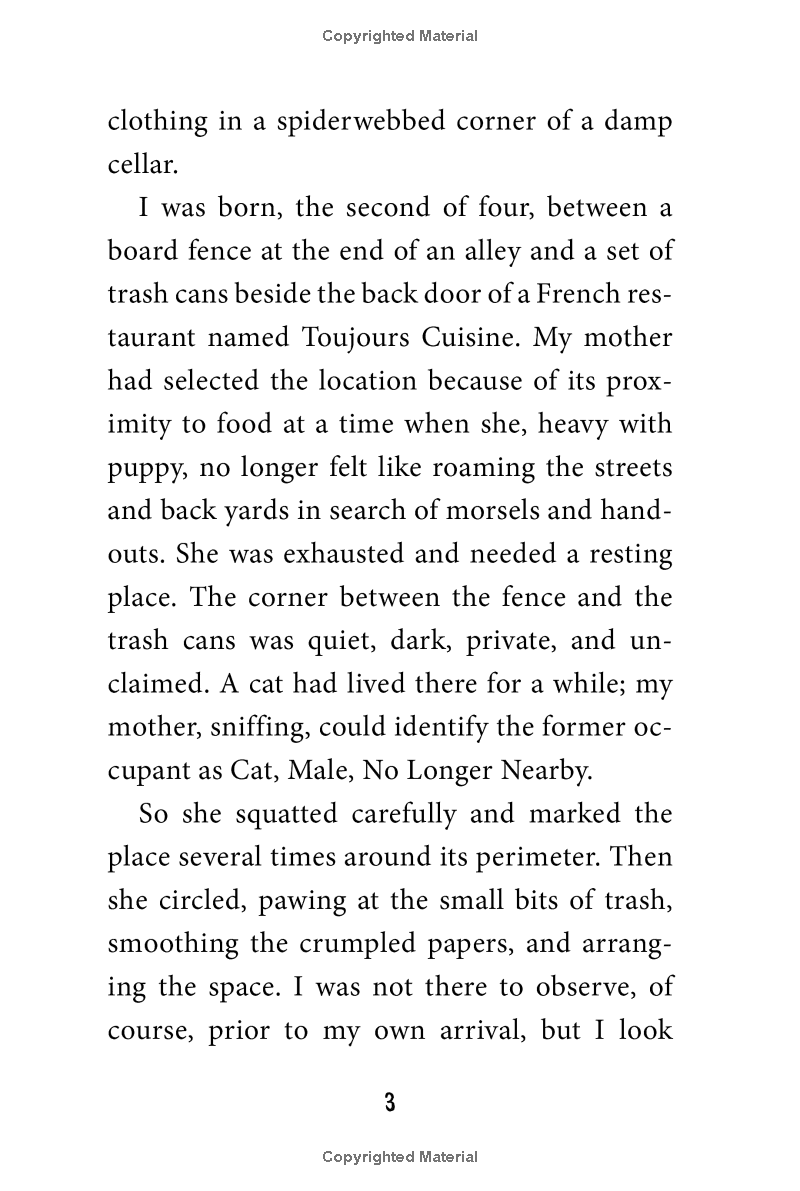 Copyrighted Material

clothing in a spiderwebbed corner of a damp cellar.

I was born, the second of four, between a board fence at the end of an alley and a set of trash cans beside the back door of a French restaurant named Toujours Cuisine. My mother had selected the location because of its proximity to food at a time when she, heavy with puppy, no longer felt like roaming the streets and back yards in search of morsels and handouts. She was exhausted and needed a resting place. The corner between the fence and the trash cans was quiet, dark, private, and unclaimed. A cat had lived there for a while; my mother, sniffing, could identify the former occupant as Cat, Male, No Longer Nearby.

So she squatted carefully and marked the place several times around its perimeter. Then she circled, pawing at the small bits of trash, smoothing the crumpled papers, and arranging the space. I was not there to observe, of course, prior to my own arrival, but I look

3

Copyrighted Material